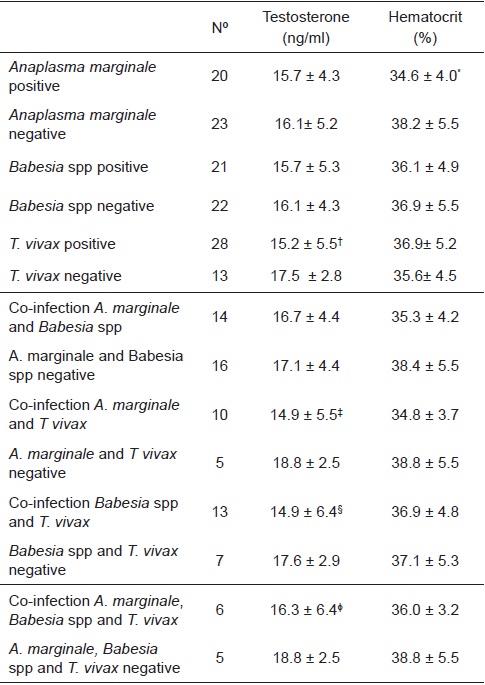 |  | Nº | Testosterone (ng/ml) | Hematocrit (%) |
|---|---|---|---|
| Anaplasma marginale positive | 20 | 15.7 ± 4.3 | 34.6 ± 4.0* |
| Anaplasma marginale negative | 23 | 16.1± 5.2 | 38.2 ± 5.5 |
| Babesia spp positive | 21 | 15.7 ± 5.3 | 36.1 ± 4.9 |
| Babesia spp negative | 22 | 16.1 ± 4.3 | 36.9 ± 5.5 |
| T. vivax positive | 28 | 15.2 ± 5.5† | 36.9± 5.2 |
| T. vivax negative | 13 | 17.5 ± 2.8 | 35.6± 4.5 |
| Co-infection A. marginale and Babesia spp | 14 | 16.7 ± 4.4 | 35.3 ± 4.2 |
| A. marginale and Babesia spp negative | 16 | 17.1 ± 4.4 | 38.4 ± 5.5 |
| Co-infection A. marginale and T vivax | 10 | 14.9 ± 5.5‡ | 34.8 ± 3.7 |
| A. marginale and T vivax negative | 5 | 18.8 ± 2.5 | 38.8 ± 5.5 |
| Co-infection Babesia spp and T. vivax | 13 | 14.9 ± 6.4§ | 36.9 ± 4.8 |
| Babesia spp and T. vivax negative | 7 | 17.6 ± 2.9 | 37.1 ± 5.3 |
| Co-infection A. marginale, Babesia spp and T. vivax | 6 | 16.3 ± 6.4ᶲ | 36.0 ± 3.2 |
| A. marginale, Babesia spp and T. vivax negative | 5 | 18.8 ± 2.5 | 38.8 ± 5.5 |